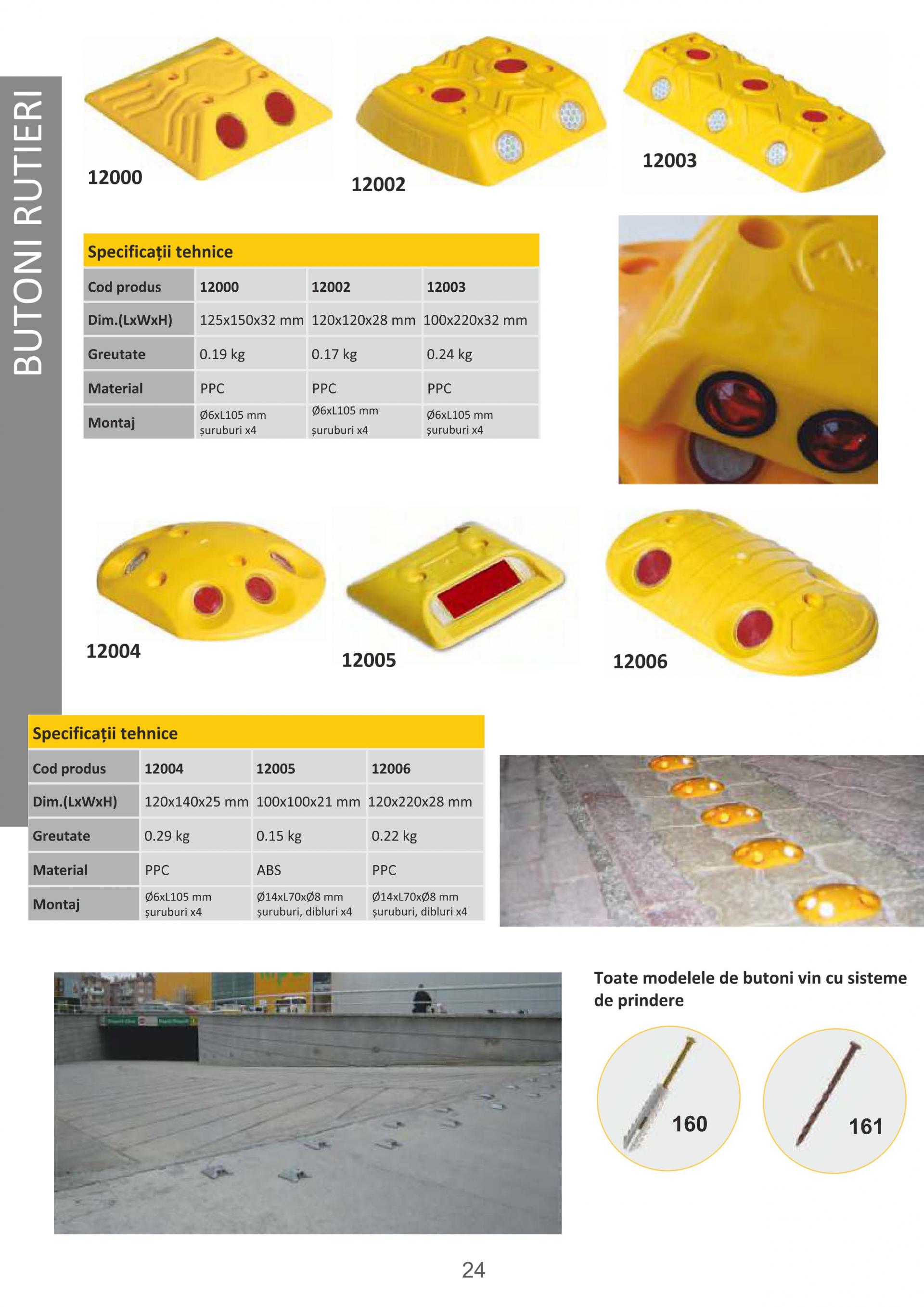 BUTONI RUTIERI

12000

12002

12003

Specificații tehnice

| Cod produs | 12000 | 12002 | 12003 |
|---|---|---|---|
| Dim.(LxWxH) | 125x150x32 mm | 120x120x28 mm | 100x220x32 mm |
| Greutate | 0.19 kg | 0.17 kg | 0.24 kg |
| Material | PPC | PPC | PPC |
| Montaj | Ø6xL105 mm șuruburi x4 | Ø6xL105 mm șuruburi x4 | Ø6xL105 mm șuruburi x4 |

12004

12005

12006

Specificații tehnice

| Cod produs | 12004 | 12005 | 12006 |
|---|---|---|---|
| Dim.(LxWxH) | 120x140x25 mm | 100x100x21 mm | 120x220x28 mm |
| Greutate | 0.29 kg | 0.15 kg | 0.22 kg |
| Material | PPC | ABS | PPC |
| Montaj | Ø6xL105 mm șuruburi x4 | Ø14xL70xØ8 mm șuruburi, dibluri x4 | Ø14xL70xØ8 mm șuruburi, dibluri x4 |

Toate modelele de butoni vin cu sisteme de prindere

160

161

24